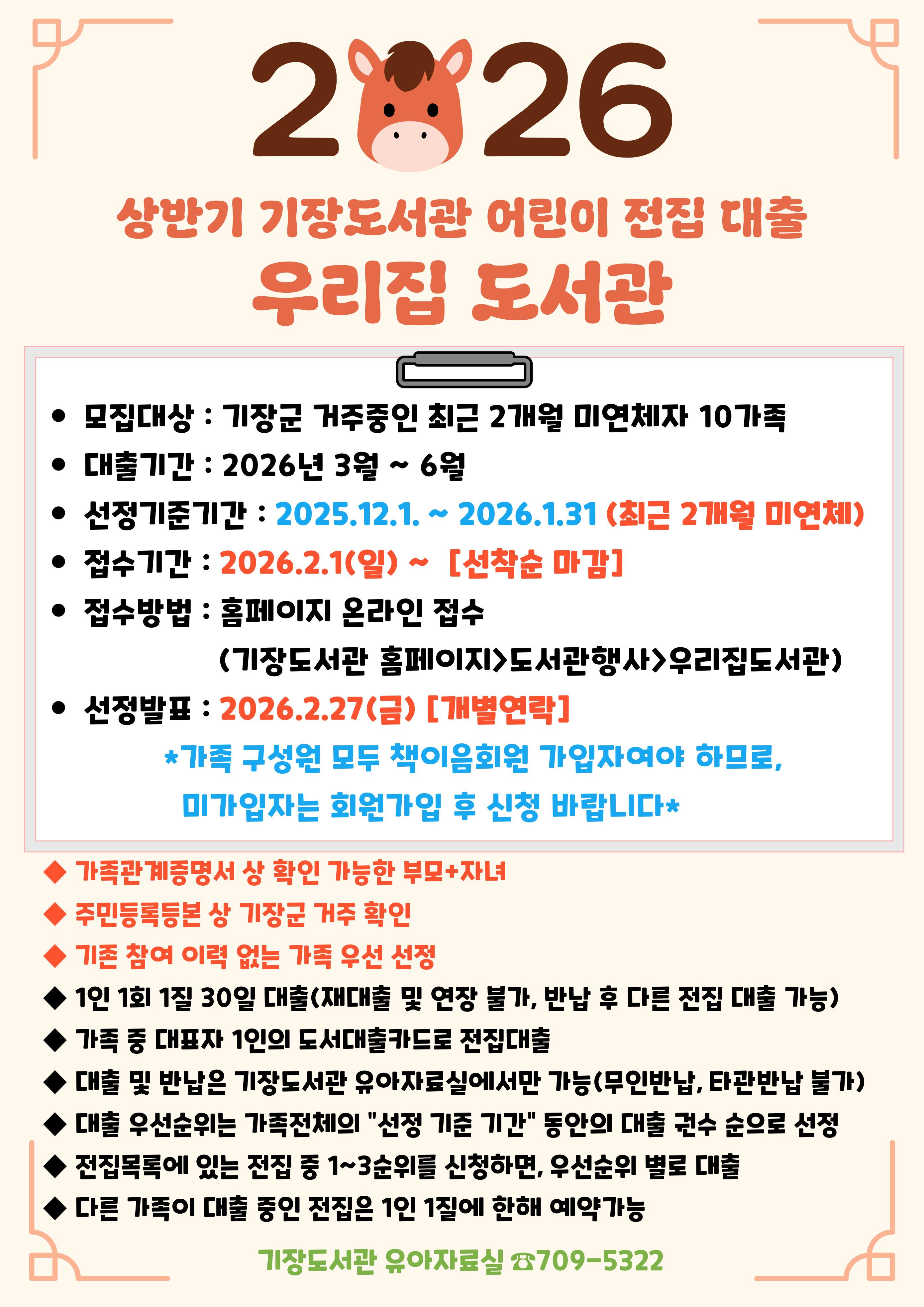 2026

상반기 기장도서관 어린이 전집 대출
우리집 도서관

• 모집대상 : 기장군 거주중인 최근 2개월 미연체자 10가족
• 대출기간 : 2026년 3월 ~ 6월
• 선정기준기간 : 2025.12.1. ~ 2026.1.31 (최근 2개월 미연체)
• 접수기간 : 2026.2.1(일) ~ [선착순 마감]
• 접수방법 : 홈페이지 온라인 접수
(기장도서관 홈페이지>도서관행사>우리집도서관)
• 선정발표 : 2026.2.27(금) [개별연락]
*가족 구성원 모두 책이음회원 가입자여야 하므로,
미가입자는 회원가입 후 신청 바랍니다*

◆ 가족관계증명서 상 확인 가능한 부모+자녀
◆ 주민등록등본 상 기장군 거주 확인
◆ 기존 참여 이력 없는 가족 우선 선정
◆ 1인 1회 1질 30일 대출(재대출 및 연장 불가, 반납 후 다른 전집 대출 가능)
◆ 가족 중 대표자 1인의 도서대출카드로 전집대출
◆ 대출 및 반납은 기장도서관 유아자료실에서만 가능(무인반납, 타관반납 불가)
◆ 대출 우선순위는 가족전체의 "선정 기준 기간" 동안의 대출 권수 순으로 선정
◆ 전집목록에 있는 전집 중 1~3순위를 신청하면, 우선순위 별로 대출
◆ 다른 가족이 대출 중인 전집은 1인 1질에 한해 예약가능

기장도서관 유아자료실 ☎709-5322